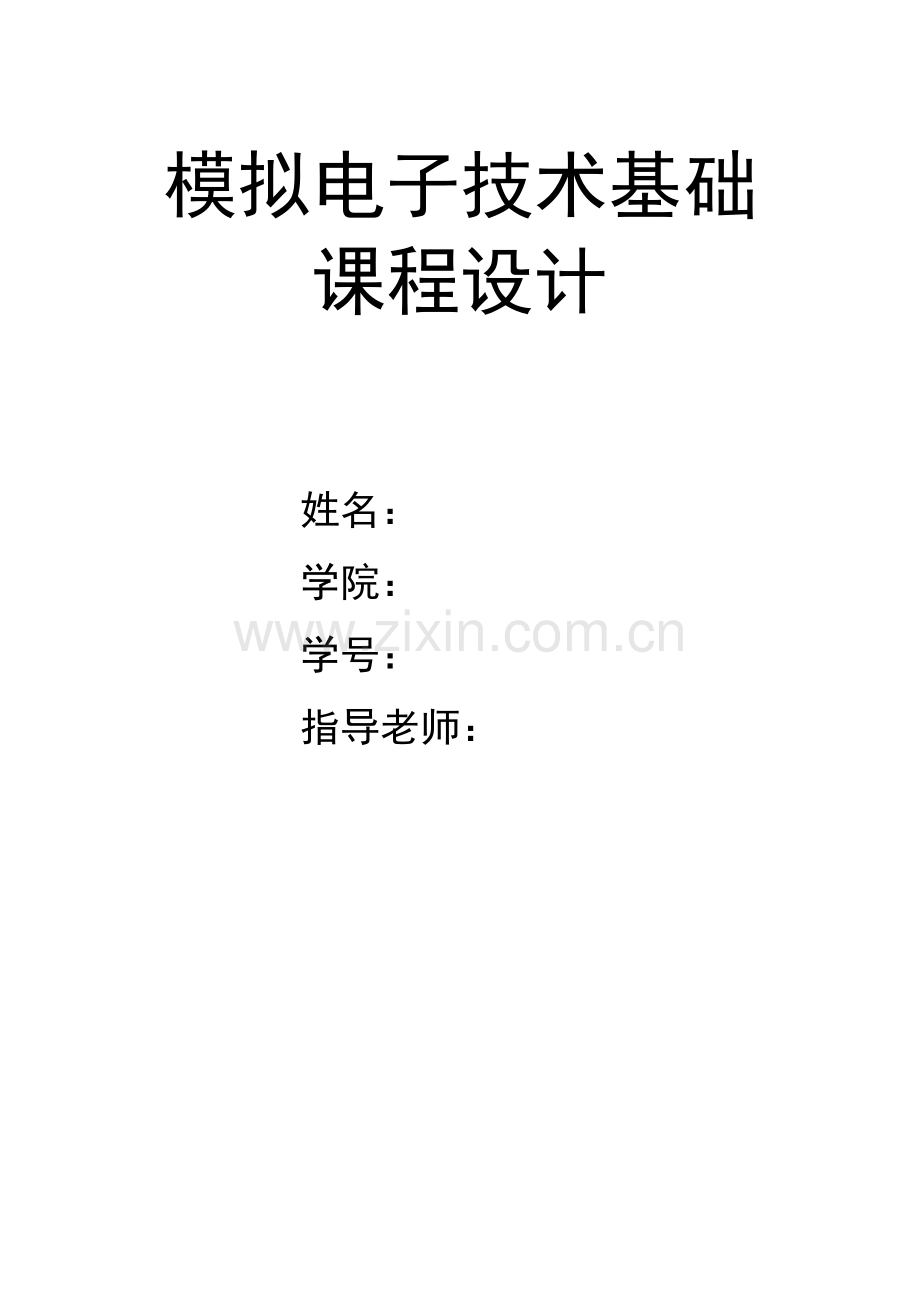 模拟电子技术基础
课程设计

姓名：
学院：
www.zixin.com.cn
学号：
指导老师：